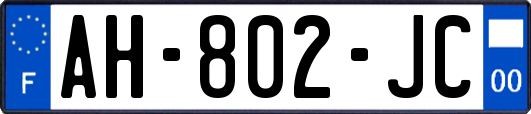 F

AH-802-JC

00